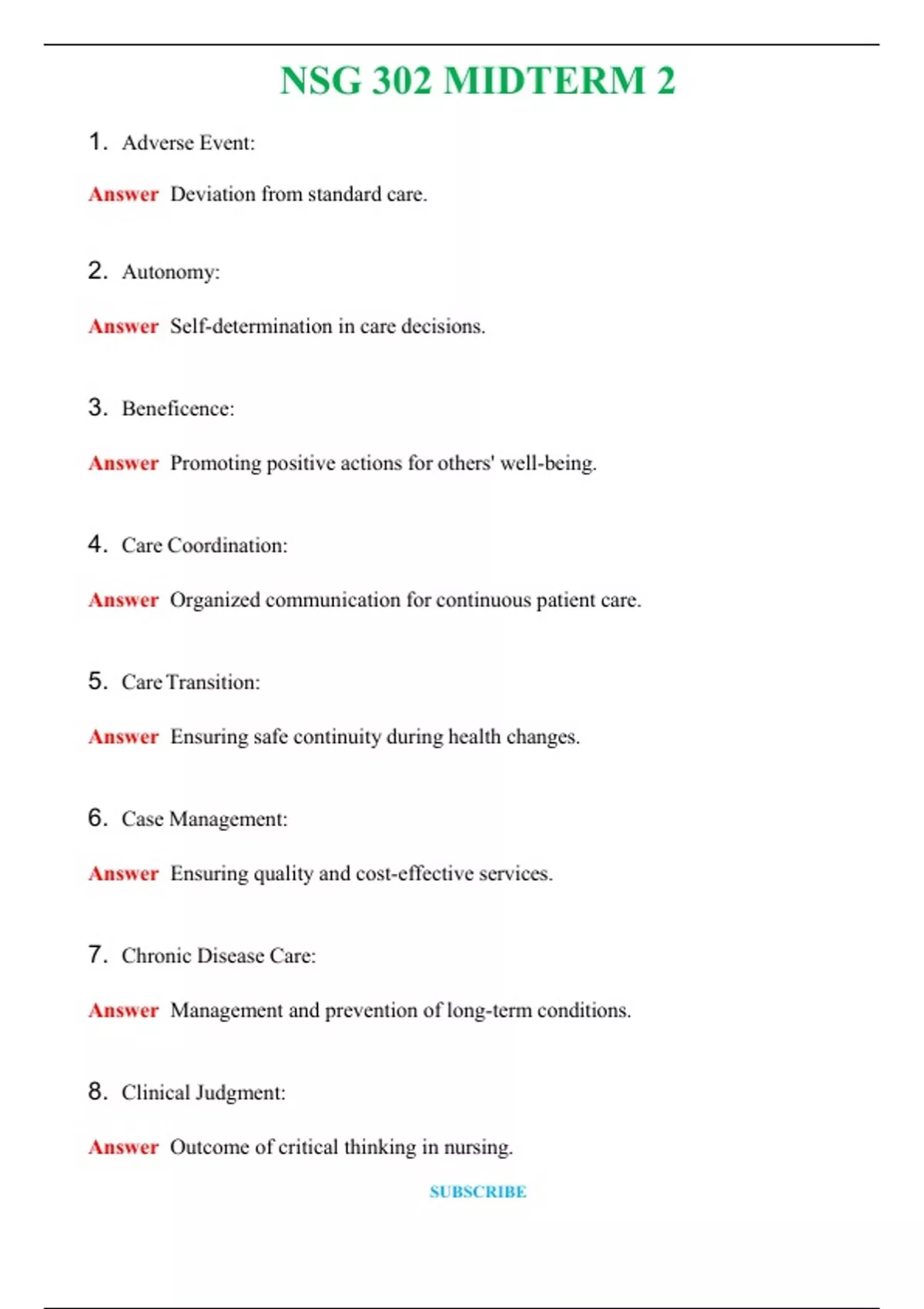 NSG 302 MIDTERM 2

1. Adverse Event:

Answer Deviation from standard care.

2. Autonomy:

Answer Self-determination in care decisions.

3. Beneficence:

Answer Promoting positive actions for others' well-being.

4. Care Coordination:

Answer Organized communication for continuous patient care.

5. Care Transition:

Answer Ensuring safe continuity during health changes.

6. Case Management:

Answer Ensuring quality and cost-effective services.

7. Chronic Disease Care:

Answer Management and prevention of long-term conditions.

8. Clinical Judgment:

Answer Outcome of critical thinking in nursing.

SUBSCRIBE